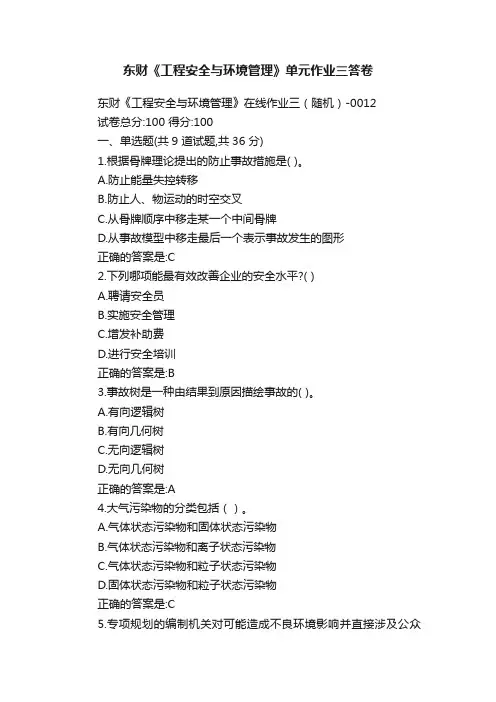 东财《工程安全与环境管理》单元作业三答卷

东财《工程安全与环境管理》在线作业三（随机）-0012
试卷总分:100 得分:100
一、单选题(共 9 道试题,共 36 分)
1.根据骨牌理论提出的防止事故措施是( )。
A.防止能量失控转移
B.防止人、物运动的时空交叉
C.从骨牌顺序中移走某一个中间骨牌
D.从事故模型中移走最后一个表示事故发生的图形
正确的答案是:C
2.下列哪项能最有效改善企业的安全水平?( )
A.聘请安全员
B.实施安全管理
C.增发补助费
D.进行安全培训
正确的答案是:B
3.事故树是一种由结果到原因描绘事故的( )。
A.有向逻辑树
B.有向几何树
C.无向逻辑树
D.无向几何树
正确的答案是:A
4.大气污染物的分类包括（ ）。
A.气体状态污染物和固体状态污染物
B.气体状态污染物和离子状态污染物
C.气体状态污染物和粒子状态污染物
D.固体状态污染物和粒子状态污染物
正确的答案是:C
5.专项规划的编制机关对可能造成不良环境影响并直接涉及公众